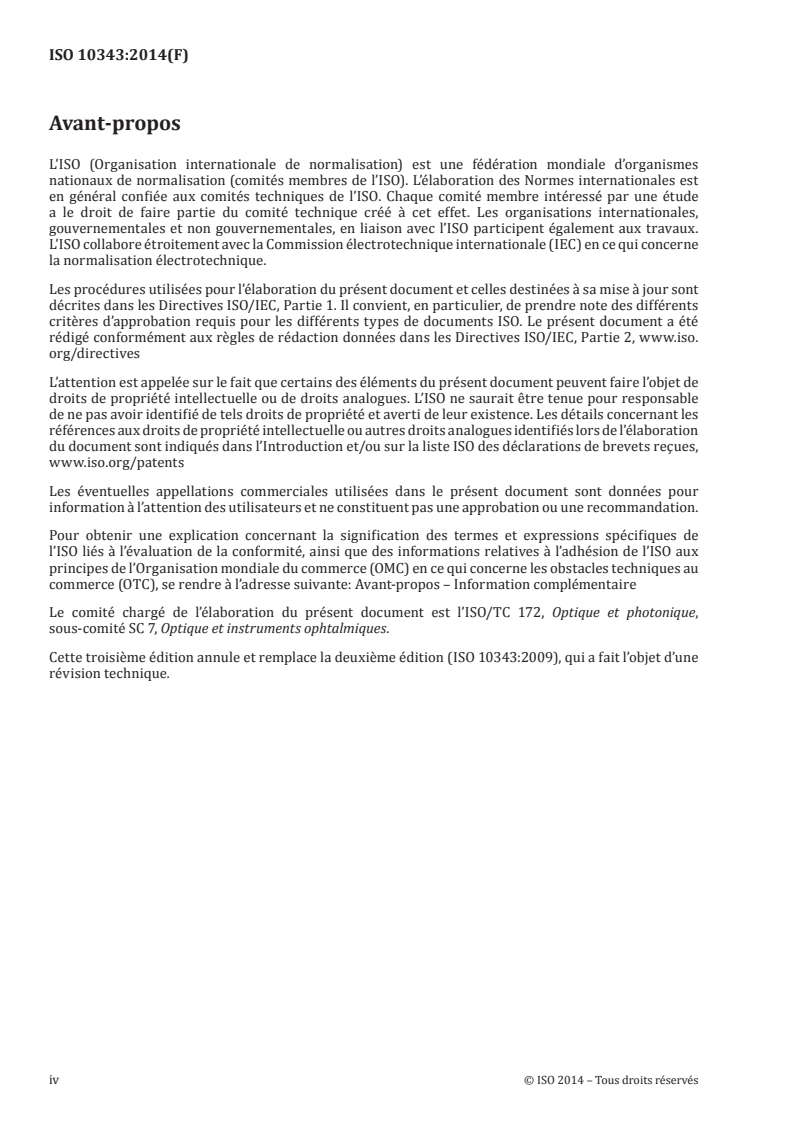 ISO 10343:2014(F)

Avant-propos

L'ISO (Organisation internationale de normalisation) est une fédération mondiale d'organismes nationaux de normalisation (comités membres de l'ISO). L'élaboration des Normes internationales est en général confiée aux comités techniques de l'ISO. Chaque comité membre intéressé par une étude a le droit de faire partie du comité technique créé à cet effet. Les organisations internationales, gouvernementales et non gouvernementales, en liaison avec l'ISO participent également aux travaux. L'ISO collabore étroitement avec la Commission électrotechnique internationale (IEC) en ce qui concerne la normalisation électrotechnique.

Les procédures utilisées pour l'élaboration du présent document et celles destinées à sa mise à jour sont décrites dans les Directives ISO/IEC, Partie 1. Il convient, en particulier, de prendre note des différents critères d'approbation requis pour les différents types de documents ISO. Le présent document a été rédigé conformément aux règles de rédaction données dans les Directives ISO/IEC, Partie 2, www.iso.org/directives

L'attention est appelée sur le fait que certains des éléments du présent document peuvent faire l'objet de droits de propriété intellectuelle ou de droits analogues. L'ISO ne saurait être tenue pour responsable de ne pas avoir identifié de tels droits de propriété et averti de leur existence. Les détails concernant les références aux droits de propriété intellectuelle ou autres droits analogues identifiés lors de l'élaboration du document sont indiqués dans l'Introduction et/ou sur la liste ISO des déclarations de brevets reçues, www.iso.org/patents

Les éventuelles appellations commerciales utilisées dans le présent document sont données pour information à l'attention des utilisateurs et ne constituent pas une approbation ou une recommandation.

Pour obtenir une explication concernant la signification des termes et expressions spécifiques de l'ISO liés à l'évaluation de la conformité, ainsi que des informations relatives à l'adhésion de l'ISO aux principes de l'Organisation mondiale du commerce (OMC) en ce qui concerne les obstacles techniques au commerce (OTC), se rendre à l'adresse suivante: Avant-propos – Information complémentaire

Le comité chargé de l'élaboration du présent document est l'ISO/TC 172, Optique et photonique, sous-comité SC 7, Optique et instruments ophtalmiques.

Cette troisième édition annule et remplace la deuxième édition (ISO 10343:2009), qui a fait l'objet d'une révision technique.

iv © ISO 2014 – Tous droits réservés